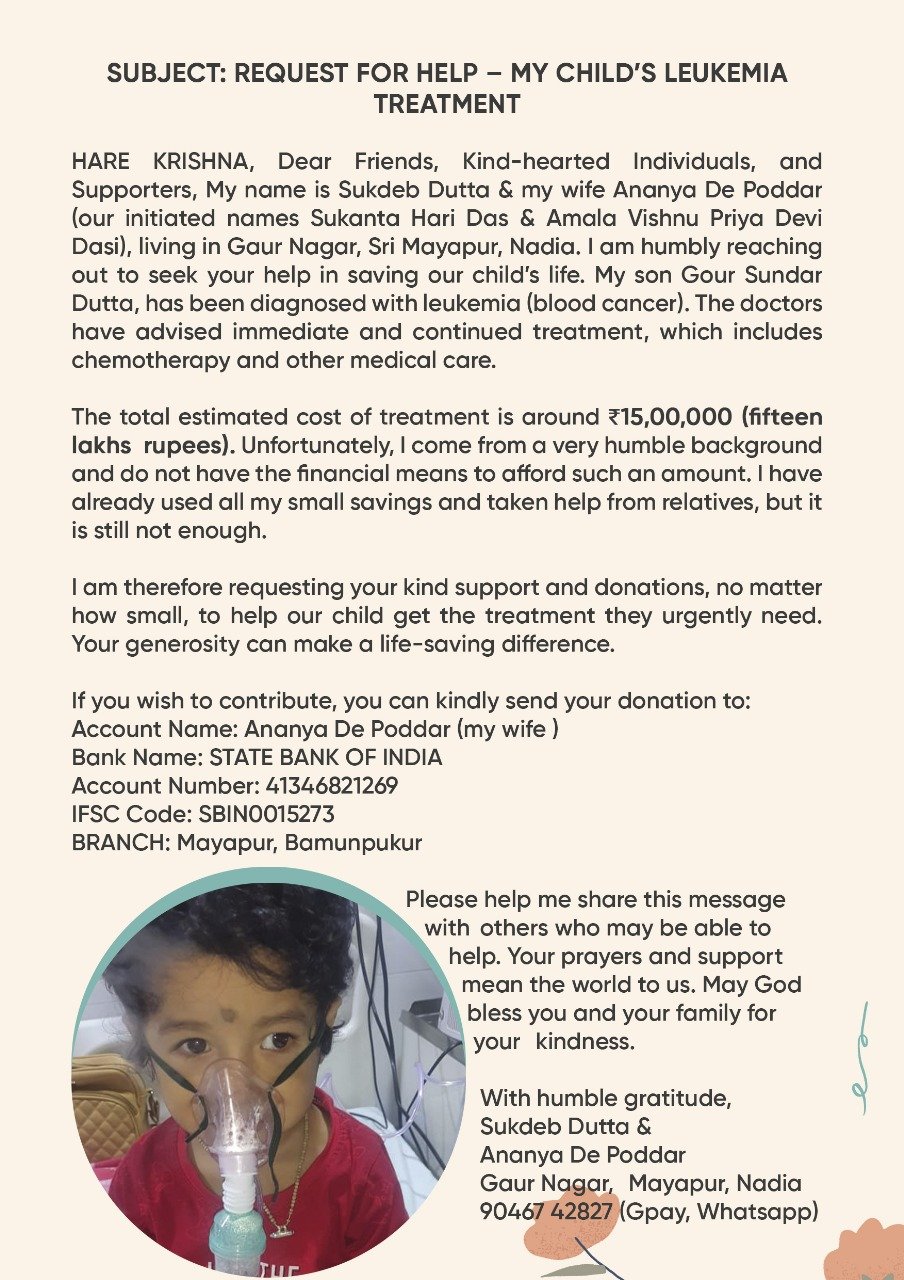 SUBJECT: REQUEST FOR HELP – MY CHILD'S LEUKEMIA TREATMENT

HARE KRISHNA, Dear Friends, Kind-hearted Individuals, and Supporters, My name is Sukdeb Dutta & my wife Ananya De Poddar (our initiated names Sukanta Hari Das & Amala Vishnu Priya Devi Dasi), living in Gaur Nagar, Sri Mayapur, Nadia. I am humbly reaching out to seek your help in saving our child's life. My son Gour Sundar Dutta, has been diagnosed with leukemia (blood cancer). The doctors have advised immediate and continued treatment, which includes chemotherapy and other medical care.

The total estimated cost of treatment is around ₹15,00,000 (fifteen lakhs rupees). Unfortunately, I come from a very humble background and do not have the financial means to afford such an amount. I have already used all my small savings and taken help from relatives, but it is still not enough.

I am therefore requesting your kind support and donations, no matter how small, to help our child get the treatment they urgently need. Your generosity can make a life-saving difference.

If you wish to contribute, you can kindly send your donation to:
Account Name: Ananya De Poddar (my wife )
Bank Name: STATE BANK OF INDIA
Account Number: 41346821269
IFSC Code: SBIN0015273
BRANCH: Mayapur, Bamunpukur

Please help me share this message with others who may be able to help. Your prayers and support mean the world to us. May God bless you and your family for your kindness.

With humble gratitude,
Sukdeb Dutta &
Ananya De Poddar
Gaur Nagar, Mayapur, Nadia
90467 42827 (Gpay, Whatsapp)